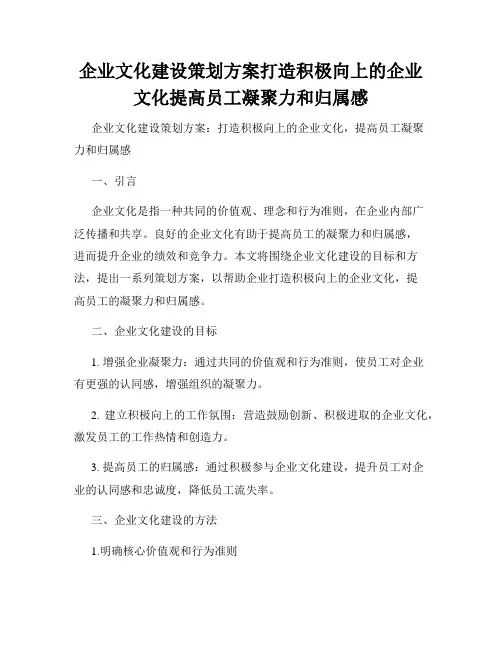 企业文化建设策划方案打造积极向上的企业文化提高员工凝聚力和归属感

企业文化建设策划方案：打造积极向上的企业文化，提高员工凝聚力和归属感

一、引言

企业文化是指一种共同的价值观、理念和行为准则，在企业内部广泛传播和共享。良好的企业文化有助于提高员工的凝聚力和归属感，进而提升企业的绩效和竞争力。本文将围绕企业文化建设的目标和方法，提出一系列策划方案，以帮助企业打造积极向上的企业文化，提高员工的凝聚力和归属感。

二、企业文化建设的目标

1. 增强企业凝聚力：通过共同的价值观和行为准则，使员工对企业有更强的认同感，增强组织的凝聚力。

2. 建立积极向上的工作氛围：营造鼓励创新、积极进取的企业文化，激发员工的工作热情和创造力。

3. 提高员工的归属感：通过积极参与企业文化建设，提升员工对企业的认同感和忠诚度，降低员工流失率。

三、企业文化建设的方法

1.明确核心价值观和行为准则